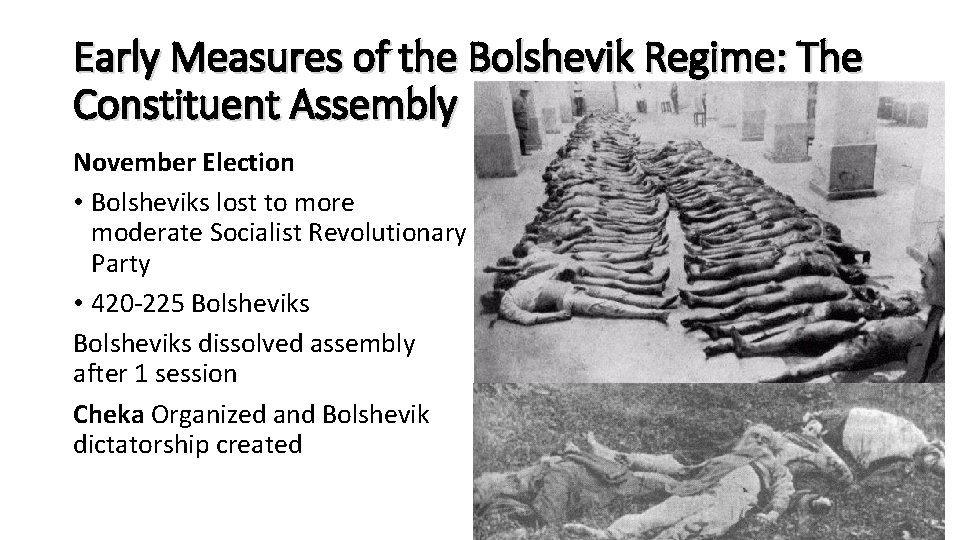 Early Measures of the Bolshevik Regime: The Constituent Assembly

November Election

• Bolsheviks lost to more moderate Socialist Revolutionary Party

• 420-225 Bolsheviks

Bolsheviks dissolved assembly after 1 session

Cheka Organized and Bolshevik dictatorship created